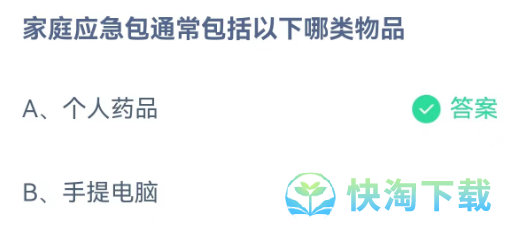 家庭应急包通常包括以下哪类物品

A、个人药品 答案

B、手提电脑

快淘下载